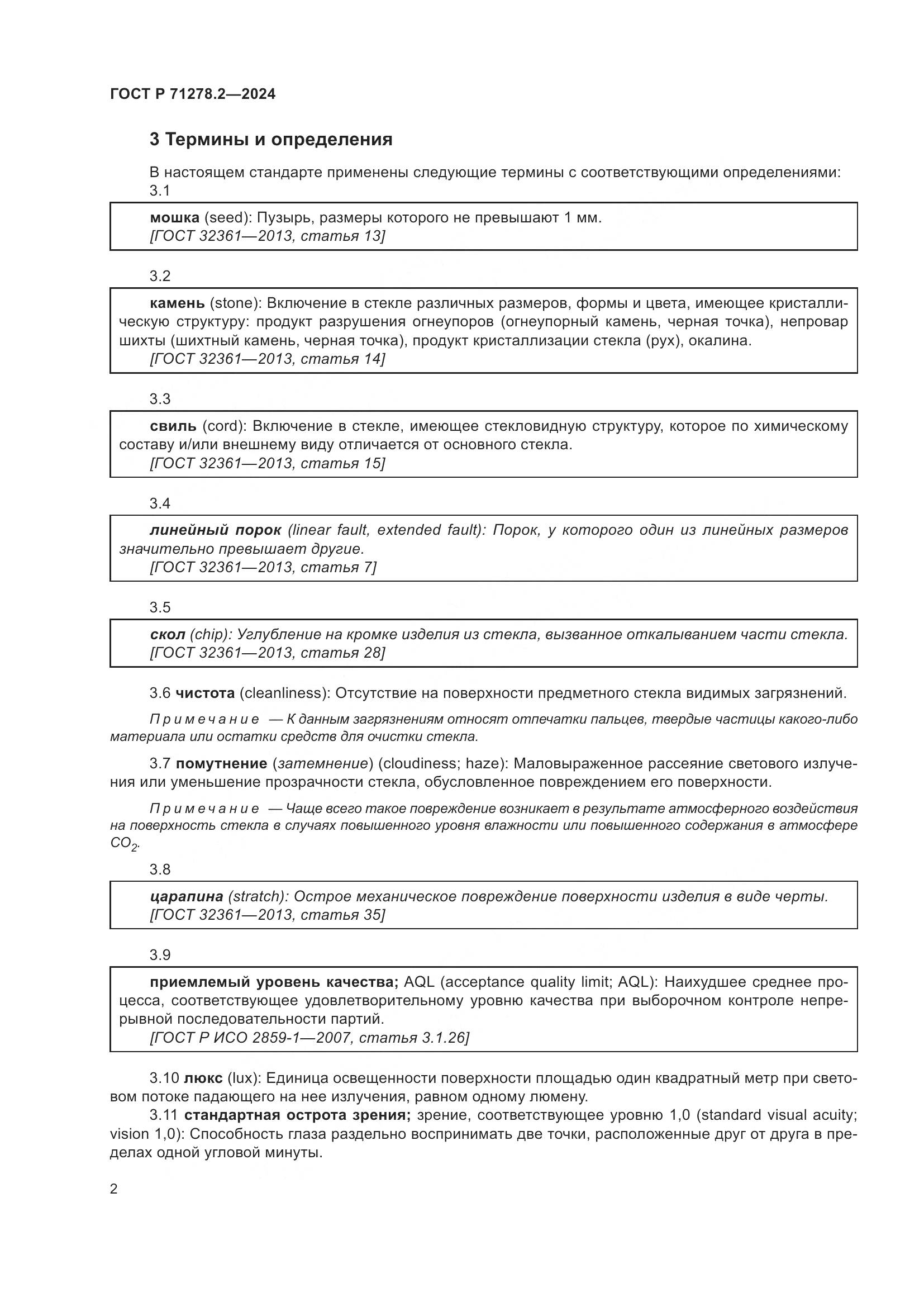 ГОСТ Р 71278.2—2024

3 Термины и определения

В настоящем стандарте применены следующие термины с соответствующими определениями:

3.1

мошка (seed): Пузырь, размеры которого не превышают 1 мм.
[ГОСТ 32361—2013, статья 13]

3.2

камень (stone): Включение в стекле различных размеров, формы и цвета, имеющее кристаллическую структуру: продукт разрушения огнеупоров (огнеупорный камень, черная точка), непровар шихты (шихтный камень, черная точка), продукт кристаллизации стекла (рух), окалина.
[ГОСТ 32361—2013, статья 14]

3.3

свиль (cord): Включение в стекле, имеющее стекловидную структуру, которое по химическому составу и/или внешнему виду отличается от основного стекла.
[ГОСТ 32361—2013, статья 15]

3.4

линейный порок (linear fault, extended fault): Порок, у которого один из линейных размеров значительно превышает другие.
[ГОСТ 32361—2013, статья 7]

3.5

скол (chip): Углубление на кромке изделия из стекла, вызванное откалыванием части стекла.
[ГОСТ 32361—2013, статья 28]

3.6 чистота (cleanliness): Отсутствие на поверхности предметного стекла видимых загрязнений.

Примечание — К данным загрязнениям относят отпечатки пальцев, твердые частицы какого-либо материала или остатки средств для очистки стекла.

3.7 помутнение (затемнение) (cloudiness; haze): Маловыраженное рассеяние светового излучения или уменьшение прозрачности стекла, обусловленное повреждением его поверхности.

Примечание — Чаще всего такое повреждение возникает в результате атмосферного воздействия на поверхность стекла в случаях повышенного уровня влажности или повышенного содержания в атмосфере $CO_2$.

3.8

царапина (stratch): Острое механическое повреждение поверхности изделия в виде черты.
[ГОСТ 32361—2013, статья 35]

3.9

приемлемый уровень качества; AQL (acceptance quality limit; AQL): Наихудшее среднее процесса, соответствующее удовлетворительному уровню качества при выборочном контроле непрерывной последовательности партий.
[ГОСТ Р ИСО 2859-1—2007, статья 3.1.26]

3.10 люкс (lux): Единица освещенности поверхности площадью один квадратный метр при световом потоке падающего на нее излучения, равном одному люмену.

3.11 стандартная острота зрения; зрение, соответствующее уровню 1,0 (standard visual acuity; vision 1,0): Способность глаза раздельно воспринимать две точки, расположенные друг от друга в пределах одной угловой минуты.

2